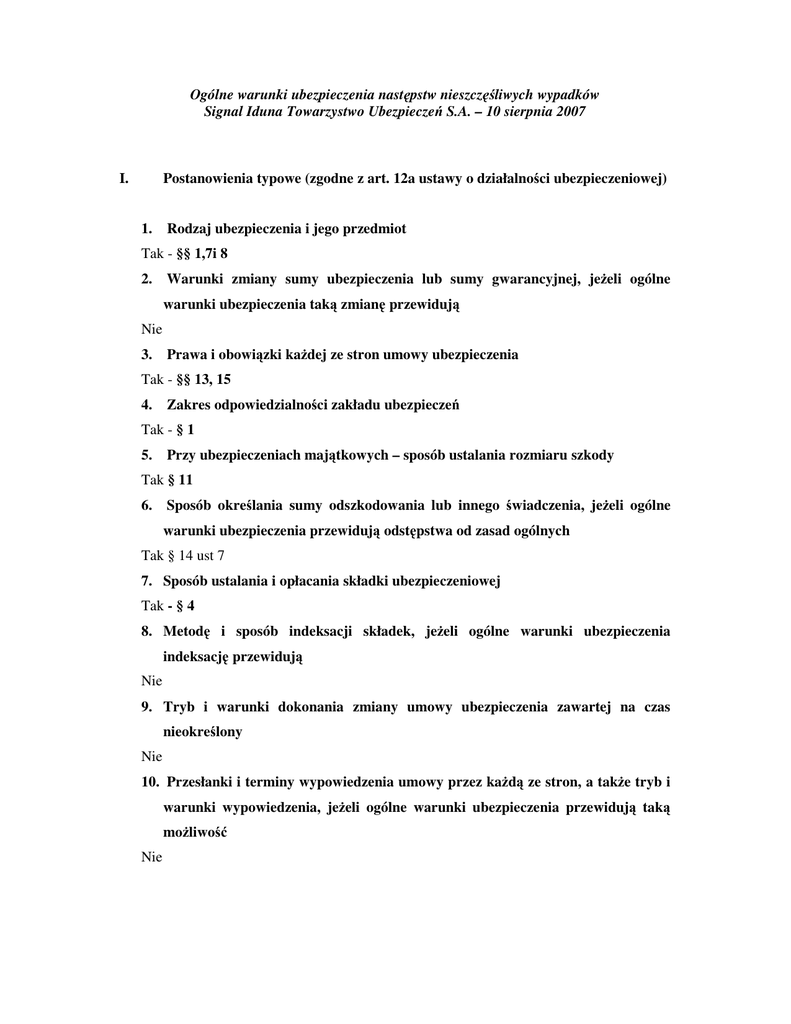 Ogólne warunki ubezpieczenia następstw nieszczęśliwych wypadków
Signal Iduna Towarzystwo Ubezpieczeń S.A. – 10 sierpnia 2007

I. Postanowienia typowe (zgodne z art. 12a ustawy o działalności ubezpieczeniowej)

1. Rodzaj ubezpieczenia i jego przedmiot

Tak - §§ 1,7i 8

2. Warunki zmiany sumy ubezpieczenia lub sumy gwarancyjnej, jeżeli ogólne warunki ubezpieczenia taką zmianę przewidują

Nie

3. Prawa i obowiązki każdej ze stron umowy ubezpieczenia

Tak - §§ 13, 15

4. Zakres odpowiedzialności zakładu ubezpieczeń

Tak - § 1

5. Przy ubezpieczeniach majątkowych – sposób ustalania rozmiaru szkody

Tak § 11

6. Sposób określania sumy odszkodowania lub innego świadczenia, jeżeli ogólne warunki ubezpieczenia przewidują odstępstwa od zasad ogólnych

Tak § 14 ust 7

7. Sposób ustalania i opłacania składki ubezpieczeniowej

Tak - § 4

8. Metodę i sposób indeksacji składek, jeżeli ogólne warunki ubezpieczenia indeksację przewidują

Nie

9. Tryb i warunki dokonania zmiany umowy ubezpieczenia zawartej na czas nieokreślony

Nie

10. Przesłanki i terminy wypowiedzenia umowy przez każdą ze stron, a także tryb i warunki wypowiedzenia, jeżeli ogólne warunki ubezpieczenia przewidują taką możliwość

Nie